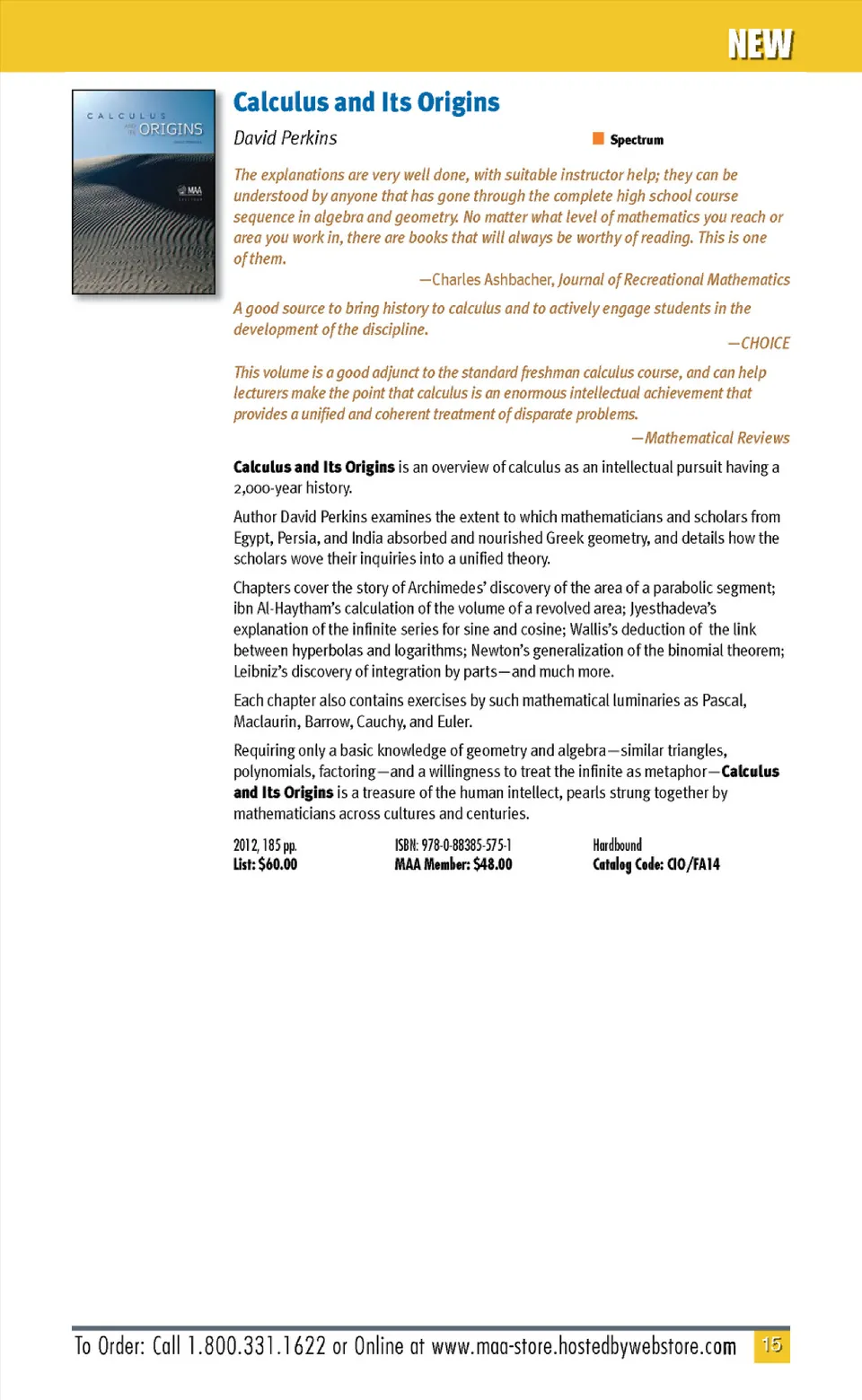 NEW

CALCULUS AND ITS ORIGINS

MAA

Calculus and Its Origins

David Perkins

Spectrum

The explanations are very well done, with suitable instructor help; they can be understood by anyone that has gone through the complete high school course sequence in algebra and geometry. No matter what level of mathematics you reach or area you work in, there are books that will always be worthy of reading. This is one of them.

—Charles Ashbacher, Journal of Recreational Mathematics

A good source to bring history to calculus and to actively engage students in the development of the discipline.

—CHOICE

This volume is a good adjunct to the standard freshman calculus course, and can help lecturers make the point that calculus is an enormous intellectual achievement that provides a unified and coherent treatment of disparate problems.

—Mathematical Reviews

Calculus and Its Origins is an overview of calculus as an intellectual pursuit having a 2,000-year history.

Author David Perkins examines the extent to which mathematicians and scholars from Egypt, Persia, and India absorbed and nourished Greek geometry, and details how the scholars wove their inquiries into a unified theory.

Chapters cover the story of Archimedes' discovery of the area of a parabolic segment; ibn Al-Haytham's calculation of the volume of a revolved area; Jyesthadeva's explanation of the infinite series for sine and cosine; Wallis's deduction of the link between hyperbolas and logarithms; Newton's generalization of the binomial theorem; Leibniz's discovery of integration by parts—and much more.

Each chapter also contains exercises by such mathematical luminaries as Pascal, Maclaurin, Barrow, Cauchy, and Euler.

Requiring only a basic knowledge of geometry and algebra—similar triangles, polynomials, factoring—and a willingness to treat the infinite as metaphor—Calculus and Its Origins is a treasure of the human intellect, pearls strung together by mathematicians across cultures and centuries.

2012, 185 pp.
List: $60.00

ISBN: 978-0-88385-575-1
MAA Member: $48.00

Hardbound
Catalog Code: CIO/FA14

To Order: Call 1.800.331.1622 or Online at www.maa-store.hostedbywebstore.com 15